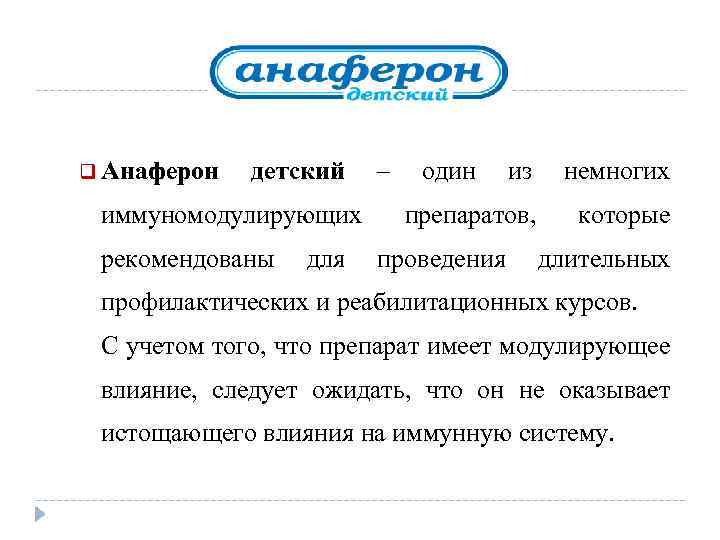 анаферон
детский

Анаферон детский – один из немногих иммуномодулирующих препаратов, которые рекомендованы для проведения длительных профилактических и реабилитационных курсов.

С учетом того, что препарат имеет модулирующее влияние, следует ожидать, что он не оказывает истощающего влияния на иммунную систему.